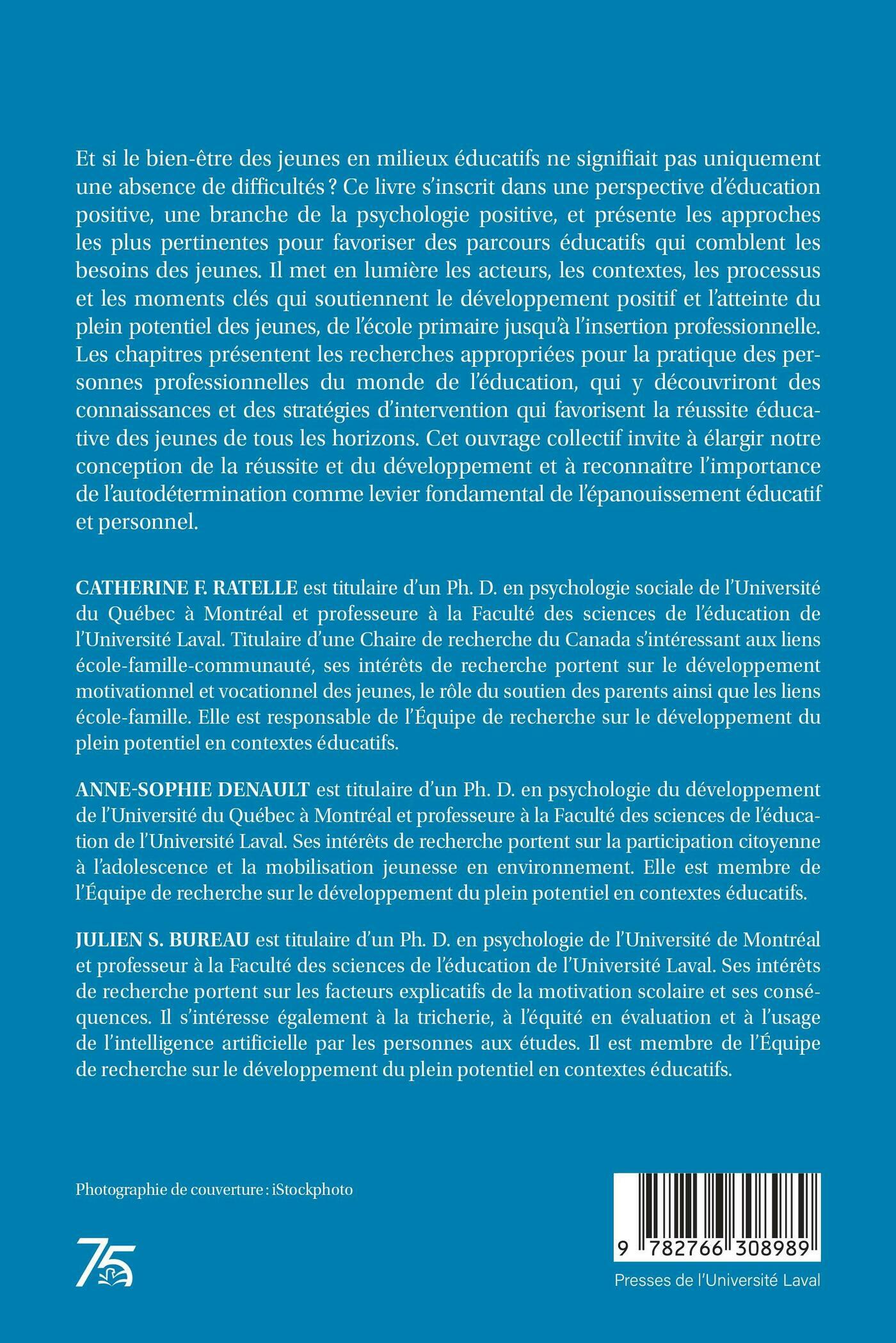 Et si le bien-être des jeunes en milieux éducatifs ne signifiait pas uniquement une absence de difficultés ? Ce livre s'inscrit dans une perspective d'éducation positive, une branche de la psychologie positive, et présente les approches les plus pertinentes pour favoriser des parcours éducatifs qui comblent les besoins des jeunes. Il met en lumière les acteurs, les contextes, les processus et les moments clés qui soutiennent le développement positif et l'atteinte du plein potentiel des jeunes, de l'école primaire jusqu'à l'insertion professionnelle. Les chapitres présentent les recherches appropriées pour la pratique des personnes professionnelles du monde de l'éducation, qui y découvriront des connaissances et des stratégies d'intervention qui favorisent la réussite éducative des jeunes de tous les horizons. Cet ouvrage collectif invite à élargir notre conception de la réussite et du développement et à reconnaître l'importance de l'autodétermination comme levier fondamental de l'épanouissement éducatif et personnel.

CATHERINE F. RATELLE est titulaire d'un Ph. D. en psychologie sociale de l'Université du Québec à Montréal et professeure à la Faculté des sciences de l'éducation de l'Université Laval. Titulaire d'une Chaire de recherche du Canada s'intéressant aux liens école-famille-communauté, ses intérêts de recherche portent sur le développement motivationnel et vocationnel des jeunes, le rôle du soutien des parents ainsi que les liens école-famille. Elle est responsable de l'Équipe de recherche sur le développement du plein potentiel en contextes éducatifs.

ANNE-SOPHIE DENAULT est titulaire d'un Ph. D. en psychologie du développement de l'Université du Québec à Montréal et professeure à la Faculté des sciences de l'éducation de l'Université Laval. Ses intérêts de recherche portent sur la participation citoyenne à l'adolescence et la mobilisation jeunesse en environnement. Elle est membre de l'Équipe de recherche sur le développement du plein potentiel en contextes éducatifs.

JULIEN S. BUREAU est titulaire d'un Ph. D. en psychologie de l'Université de Montréal et professeur à la Faculté des sciences de l'éducation de l'Université Laval. Ses intérêts de recherche portent sur les facteurs explicatifs de la motivation scolaire et ses conséquences. Il s'intéresse également à la tricherie, à l'équité en évaluation et à l'usage de l'intelligence artificielle par les personnes aux études. Il est membre de l'Équipe de recherche sur le développement du plein potentiel en contextes éducatifs.

Photographie de couverture : iStockphoto

75

9 782766 308989

Presses de l'Université Laval